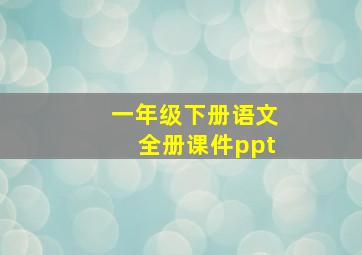 一年级下册语文
全册课件ppt